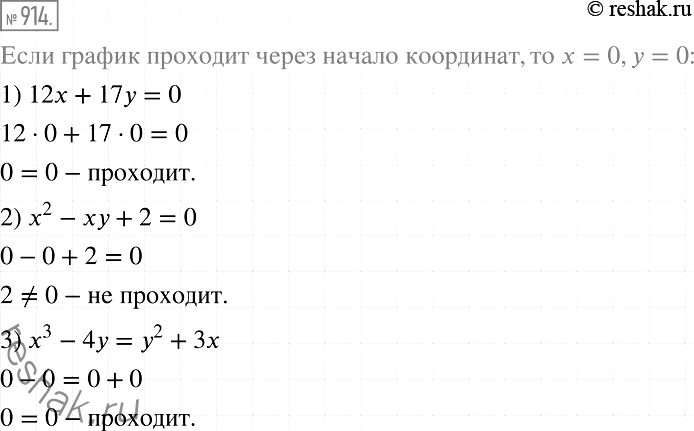 № 914.

© reshak.ru

Если график проходит через начало координат, то $x = 0$, $y = 0$:

1) $12x + 17y = 0$

$12 \cdot 0 + 17 \cdot 0 = 0$

$0 = 0$ – проходит.

2) $x^2 - xy + 2 = 0$

$0 - 0 + 2 = 0$

$2 \neq 0$ – не проходит.

3) $x^3 - 4y = y^2 + 3x$

$0 - 0 = 0 + 0$

$0 = 0$ – проходит.

reshak.ru